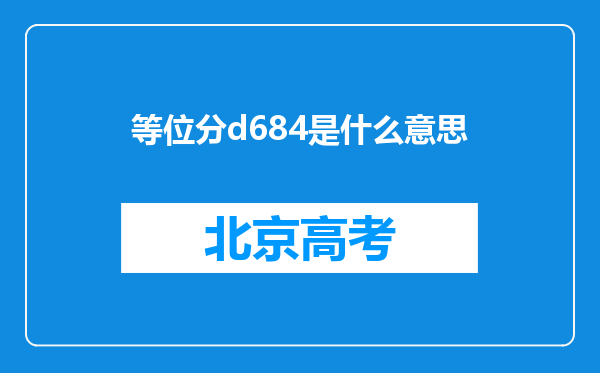 等位分d684是什么意思

北京高考